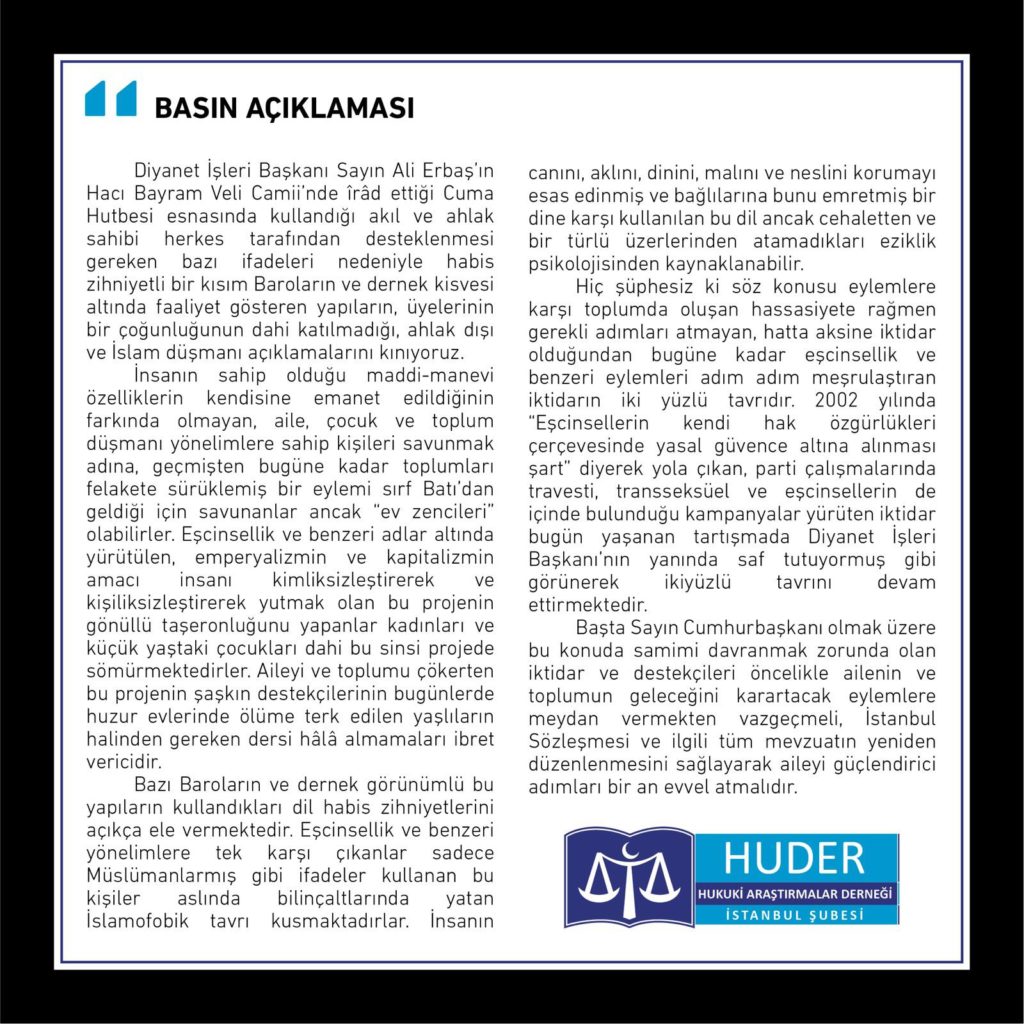 BASIN AÇIKLAMASI

Diyanet İşleri Başkanı Sayın Ali Erbaş'ın Hacı Bayram Veli Camii'nde îrâd ettiği Cuma Hutbesi esnasında kullandığı akıl ve ahlak sahibi herkes tarafından desteklenmesi gereken bazı ifadeleri nedeniyle habis zihniyetli bir kısım Baroların ve dernek kisvesi altında faaliyet gösteren yapıların, üyelerinin bir çoğunluğunun dahi katılmadığı, ahlak dışı ve İslam düşmanı açıklamalarını kınıyoruz.

İnsanın sahip olduğu maddi-manevi özelliklerin kendisine emanet edildiğinin farkında olmayan, aile, çocuk ve toplum düşmanı yönelimlere sahip kişileri savunmak adına, geçmişten bugüne kadar toplumları felakete sürüklemiş bir eylemi sırf Batı'dan geldiği için savunanlar ancak "ev zencileri" olabilirler. Eşcinsellik ve benzeri adlar altında yürütülen, emperyalizmin ve kapitalizmin amacı insanı kimliksizleştirerek ve kişiliksizleştirerek yutmak olan bu projenin gönüllü taşeronluğunu yapanlar kadınları ve küçük yaştaki çocukları dahi bu sinsi projede sömürmektedirler. Aileyi ve toplumu çökerten bu projenin şaşkın destekçilerinin bugünlerde huzur evlerinde ölüme terk edilen yaşlıların halinden gereken dersi hâlâ almamaları ibret vericidir.

Bazı Baroların ve dernek görünümlü bu yapıların kullandıkları dil habis zihniyetlerini açıkça ele vermektedir. Eşcinsellik ve benzeri yönelimlere tek karşı çıkanlar sadece Müslümanlarmış gibi ifadeler kullanan bu kişiler aslında bilinçaltlarında yatan İslamofobik tavrı kusmaktadırlar. İnsanın canını, aklını, dinini, malını ve neslini korumayı esas edinmiş ve bağlılarına bunu emretmiş bir dine karşı kullanılan bu dil ancak cehaletten ve bir türlü üzerlerinden atamadıkları eziklik psikolojisinden kaynaklanabilir.

Hiç şüphesiz ki söz konusu eylemlere karşı toplumda oluşan hassasiyete rağmen gerekli adımları atmayan, hatta aksine iktidar olduğundan bugüne kadar eşcinsellik ve benzeri eylemleri adım adım meşrulaştıran iktidarın iki yüzlü tavrıdır. 2002 yılında "Eşcinsellerin kendi hak özgürlükleri çerçevesinde yasal güvence altına alınması şart" diyerek yola çıkan, parti çalışmalarında travesti, transseksüel ve eşcinsellerin de içinde bulunduğu kampanyalar yürüten iktidar bugün yaşanan tartışmada Diyanet İşleri Başkanı'nın yanında saf tutuyormuş gibi görünerek ikiyüzlü tavrını devam ettirmektedir.

Başta Sayın Cumhurbaşkanı olmak üzere bu konuda samimi davranmak zorunda olan iktidar ve destekçileri öncelikle ailenin ve toplumun geleceğini karartacak eylemlere meydan vermekten vazgeçmeli, İstanbul Sözleşmesi ve ilgili tüm mevzuatın yeniden düzenlenmesini sağlayarak aileyi güçlendirici adımları bir an evvel atmalıdır.

HUDER
HUKUKİ ARAŞTIRMALAR DERNEĞİ
İSTANBUL ŞUBESİ